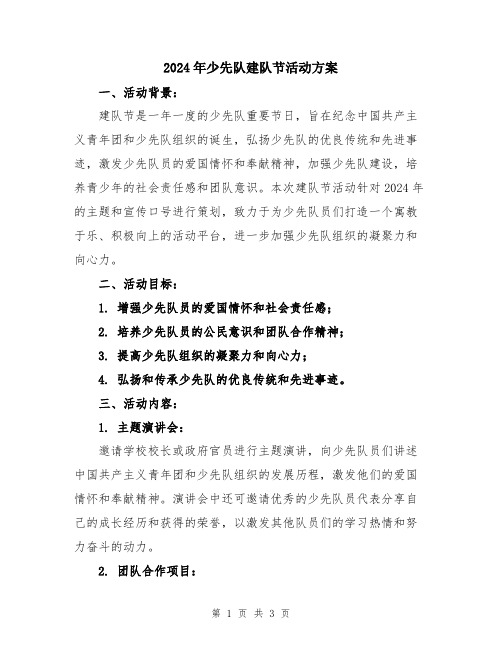 2024年少先队建队节活动方案

一、活动背景：

建队节是一年一度的少先队重要节日，旨在纪念中国共产主义青年团和少先队组织的诞生，弘扬少先队的优良传统和先进事迹，激发少先队员的爱国情怀和奉献精神，加强少先队建设，培养青少年的社会责任感和团队意识。本次建队节活动针对2024年的主题和宣传口号进行策划，致力于为少先队员们打造一个寓教于乐、积极向上的活动平台，进一步加强少先队组织的凝聚力和向心力。

二、活动目标：

1. 增强少先队员的爱国情怀和社会责任感；

2. 培养少先队员的公民意识和团队合作精神；

3. 提高少先队组织的凝聚力和向心力；

4. 弘扬和传承少先队的优良传统和先进事迹。

三、活动内容：

1. 主题演讲会：

邀请学校校长或政府官员进行主题演讲，向少先队员们讲述中国共产主义青年团和少先队组织的发展历程，激发他们的爱国情怀和奉献精神。演讲会中还可邀请优秀的少先队员代表分享自己的成长经历和获得的荣誉，以激发其他队员们的学习热情和努力奋斗的动力。

2. 团队合作项目：

第 1 页 共 3 页